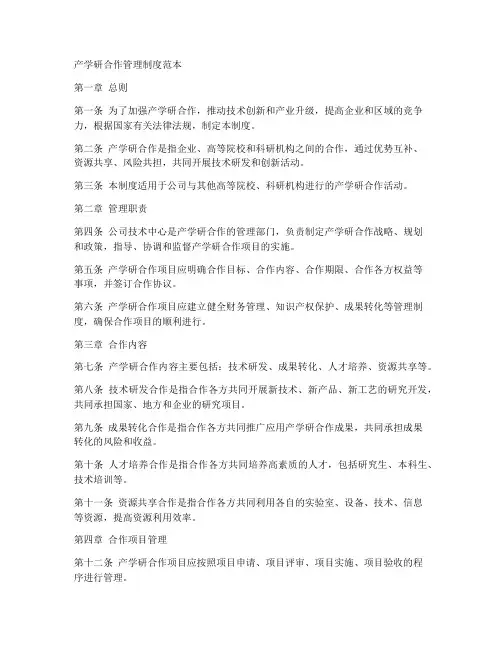 产学研合作管理制度范本

第一章 总则

第一条 为了加强产学研合作，推动技术创新和产业升级，提高企业和区域的竞争力，根据国家有关法律法规，制定本制度。

第二条 产学研合作是指企业、高等院校和科研机构之间的合作，通过优势互补、资源共享、风险共担，共同开展技术研发和创新活动。

第三条 本制度适用于公司与其他高等院校、科研机构进行的产学研合作活动。

第二章 管理职责

第四条 公司技术中心是产学研合作的管理部门，负责制定产学研合作战略、规划和政策，指导、协调和监督产学研合作项目的实施。

第五条 产学研合作项目应明确合作目标、合作内容、合作期限、合作各方权益等事项，并签订合作协议。

第六条 产学研合作项目应建立健全财务管理、知识产权保护、成果转化等管理制度，确保合作项目的顺利进行。

第三章 合作内容

第七条 产学研合作内容主要包括：技术研发、成果转化、人才培养、资源共享等。

第八条 技术研发合作是指合作各方共同开展新技术、新产品、新工艺的研究开发，共同承担国家、地方和企业的研究项目。

第九条 成果转化合作是指合作各方共同推广应用产学研合作成果，共同承担成果转化的风险和收益。

第十条 人才培养合作是指合作各方共同培养高素质的人才，包括研究生、本科生、技术培训等。

第十一条 资源共享合作是指合作各方共同利用各自的实验室、设备、技术、信息等资源，提高资源利用效率。

第四章 合作项目管理

第十二条 产学研合作项目应按照项目申请、项目评审、项目实施、项目验收的程序进行管理。